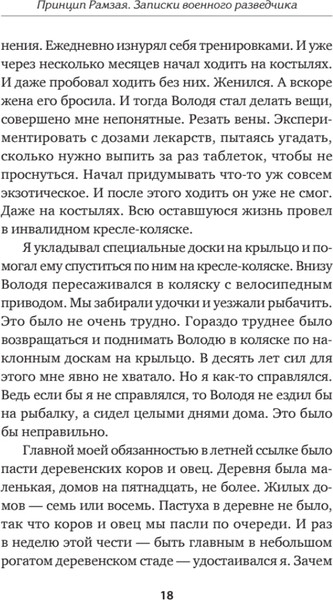 Принцип Рамзая. Записки военного разведчика

нения. Ежедневно изнурял себя тренировками. И уже через несколько месяцев начал ходить на костылях. И даже пробовал ходить без них. Женился. А вскоре жена его бросила. И тогда Володя стал делать вещи, совершено мне непонятные. Резать вены. Экспериментировать с дозами лекарств, пытаясь угадать, сколько нужно выпить за раз таблеток, чтобы не проснуться. Начал придумывать что-то уж совсем экзотическое. И после этого ходить он уже не смог. Даже на костылях. Всю оставшуюся жизнь провел в инвалидном кресле-коляске.

Я укладывал специальные доски на крыльцо и помогал ему спуститься по ним на кресле-коляске. Внизу Володя пересаживался в коляску с велосипедным приводом. Мы забирали удочки и уезжали рыбачить. Это было не очень трудно. Гораздо труднее было возвращаться и поднимать Володю в коляске по наклонным доскам на крыльцо. В десять лет сил для этого мне явно не хватало. Но я как-то справлялся. Ведь если бы я не справлялся, то Володя не ездил бы на рыбалку, а сидел целыми днями дома. Это было бы неправильно.

Главной моей обязанностью в летней ссылке было пасти деревенских коров и овец. Деревня была маленькая, домов на пятнадцать, не более. Жилых домов — семь или восемь. Пастуха в деревне не было, так что коров и овец мы пасли по очереди. И раз в неделю этой чести — быть главным в небольшом рогатом деревенском стаде — удостаивался я. Зачем

18